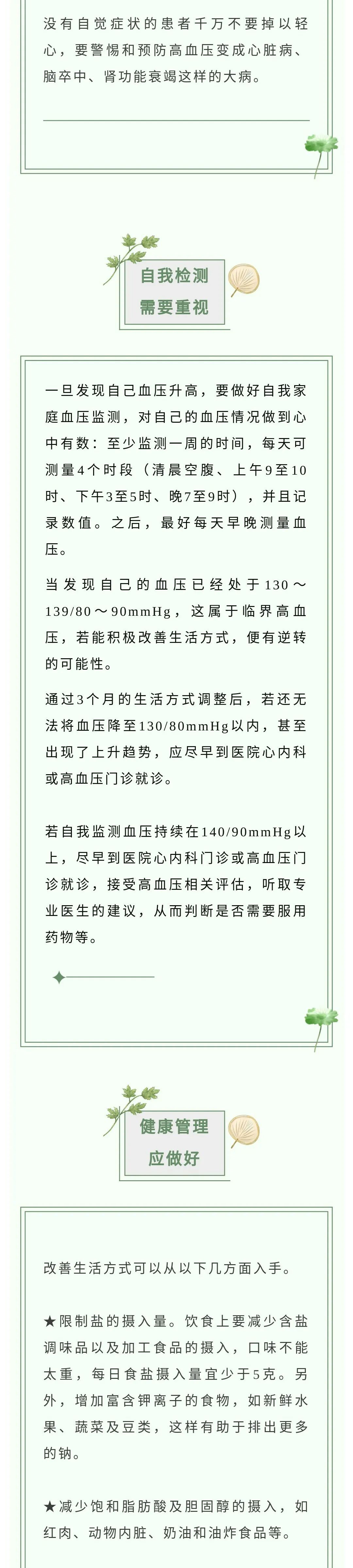 没有自觉症状的患者千万不要掉以轻心，要警惕和预防高血压变成心脏病、脑卒中、肾功能衰竭这样的大病。

自我检测
需要重视

一旦发现自己血压升高，要做好自我家庭血压监测，对自己的血压情况做到心中有数：至少监测一周的时间，每天可测量4个时段（清晨空腹、上午9至10时、下午3至5时、晚7至9时），并且记录数值。之后，最好每天早晚测量血压。

当发现自己的血压已经处于130～139/80～90mmHg，这属于临界高血压，若能积极改善生活方式，便有逆转的可能性。

通过3个月的生活方式调整后，若还无法将血压降至130/80mmHg以内，甚至出现了上升趋势，应尽早到医院心内科或高血压门诊就诊。

若自我监测血压持续在140/90mmHg以上，尽早到医院心内科门诊或高血压门诊就诊，接受高血压相关评估，听取专业医生的建议，从而判断是否需要服用药物等。

健康管理
应做好

改善生活方式可以从以下几方面入手。

★限制盐的摄入量。饮食上要减少含盐调味品以及加工食品的摄入，口味不能太重，每日食盐摄入量宜少于5克。另外，增加富含钾离子的食物，如新鲜水果、蔬菜及豆类，这样有助于排出更多的钠。

★减少饱和脂肪酸及胆固醇的摄入，如红肉、动物内脏、奶油和油炸食品等。